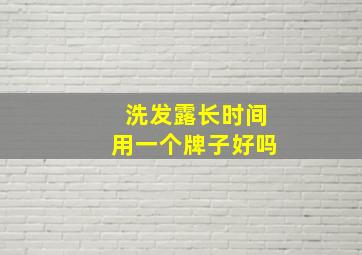 洗发露长时间
用一个牌子好吗